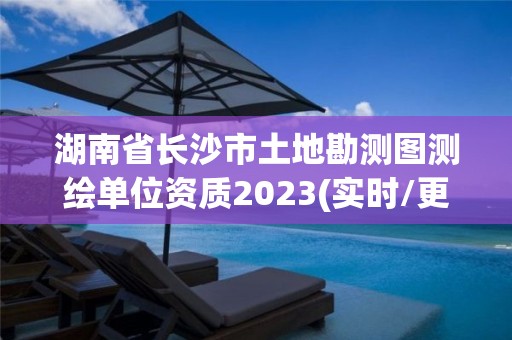 湖南省长沙市土地勘测图测绘单位资质2023(实时/更